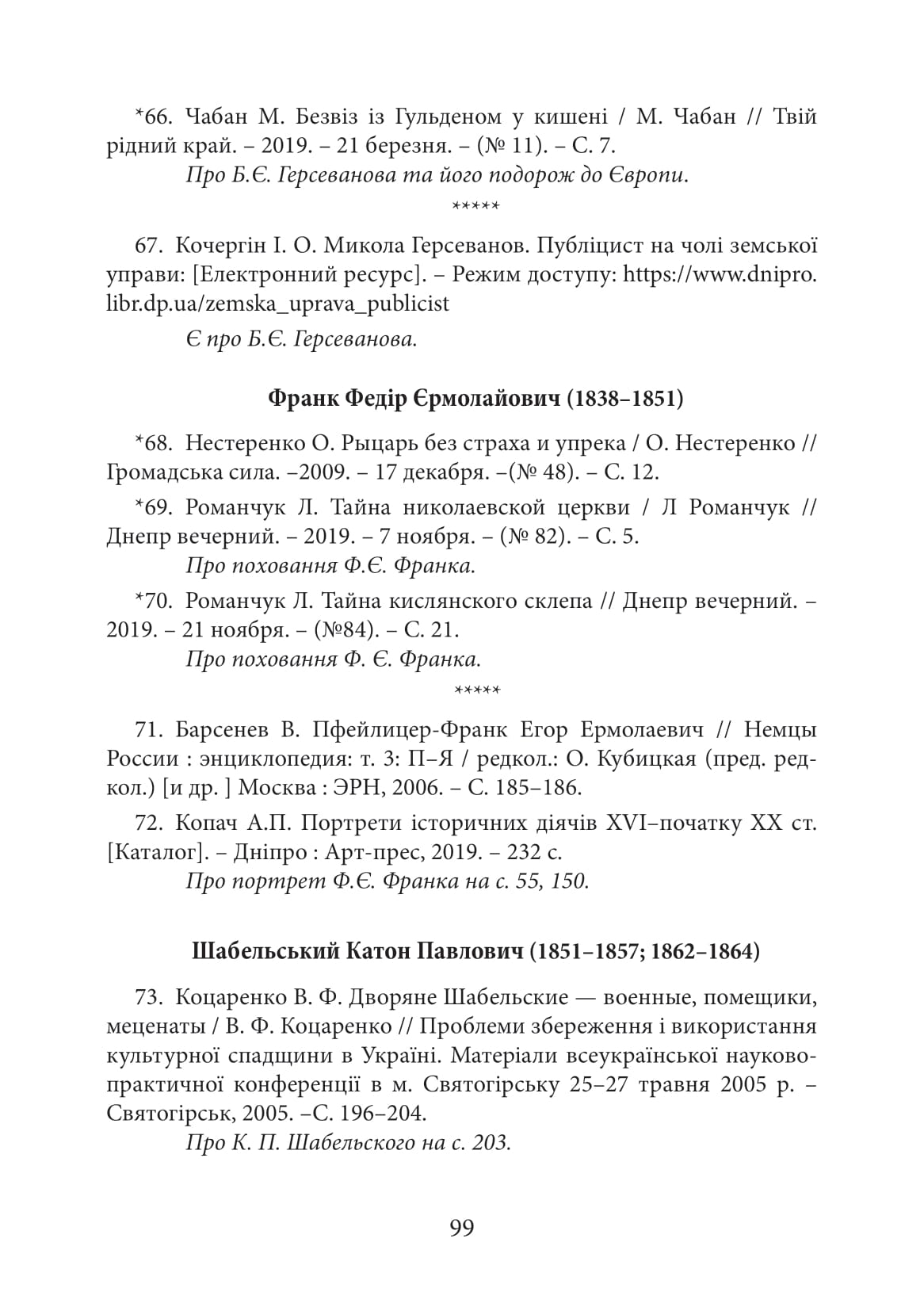 *66. Чабан М. Безвіз із Гульденом у кишені / М. Чабан // Твій рідний край. – 2019. – 21 березня. – (№ 11). – С. 7.

Про Б.Є. Герсеванова та його подорож до Європи.

*****

67. Кочергін І. О. Микола Герсеванов. Публіцист на чолі земської управи: [Електронний ресурс]. – Режим доступу: https://www.dnipro.libr.dp.ua/zemska_uprava_publicist

Є про Б.Є. Герсеванова.

Франк Федір Єрмолайович (1838–1851)

*68. Нестеренко О. Рыцарь без страха и упрека / О. Нестеренко // Громадська сила. –2009. – 17 декабря. –(№ 48). – С. 12.

*69. Романчук Л. Тайна николаевской церкви / Л Романчук // Днепр вечерний. – 2019. – 7 ноября. – (№ 82). – С. 5.

Про поховання Ф.Є. Франка.

*70. Романчук Л. Тайна кислянского склепа // Днепр вечерний. – 2019. – 21 ноября. – (№84). – С. 21.

Про поховання Ф. Є. Франка.

*****

71. Барсенев В. Пфейлицер-Франк Егор Ермолаевич // Немцы России : энциклопедия: т. 3: П–Я / редкол.: О. Кубицкая (пред. редкол.) [и др. ] Москва : ЭРН, 2006. – С. 185–186.

72. Копач А.П. Портрети історичних діячів XVI–початку XX ст. [Каталог]. – Дніпро : Арт-прес, 2019. – 232 с.

Про портрет Ф.Є. Франка на с. 55, 150.

Шабельський Катон Павлович (1851–1857; 1862–1864)

73. Коцаренко В. Ф. Дворяне Шабельские — военные, помещики, меценаты / В. Ф. Коцаренко // Проблеми збереження і використання культурної спадщини в Україні. Матеріали всеукраїнської науково-практичної конференції в м. Святогірську 25–27 травня 2005 р. – Святогірськ, 2005. –С. 196–204.

Про К. П. Шабельского на с. 203.

99